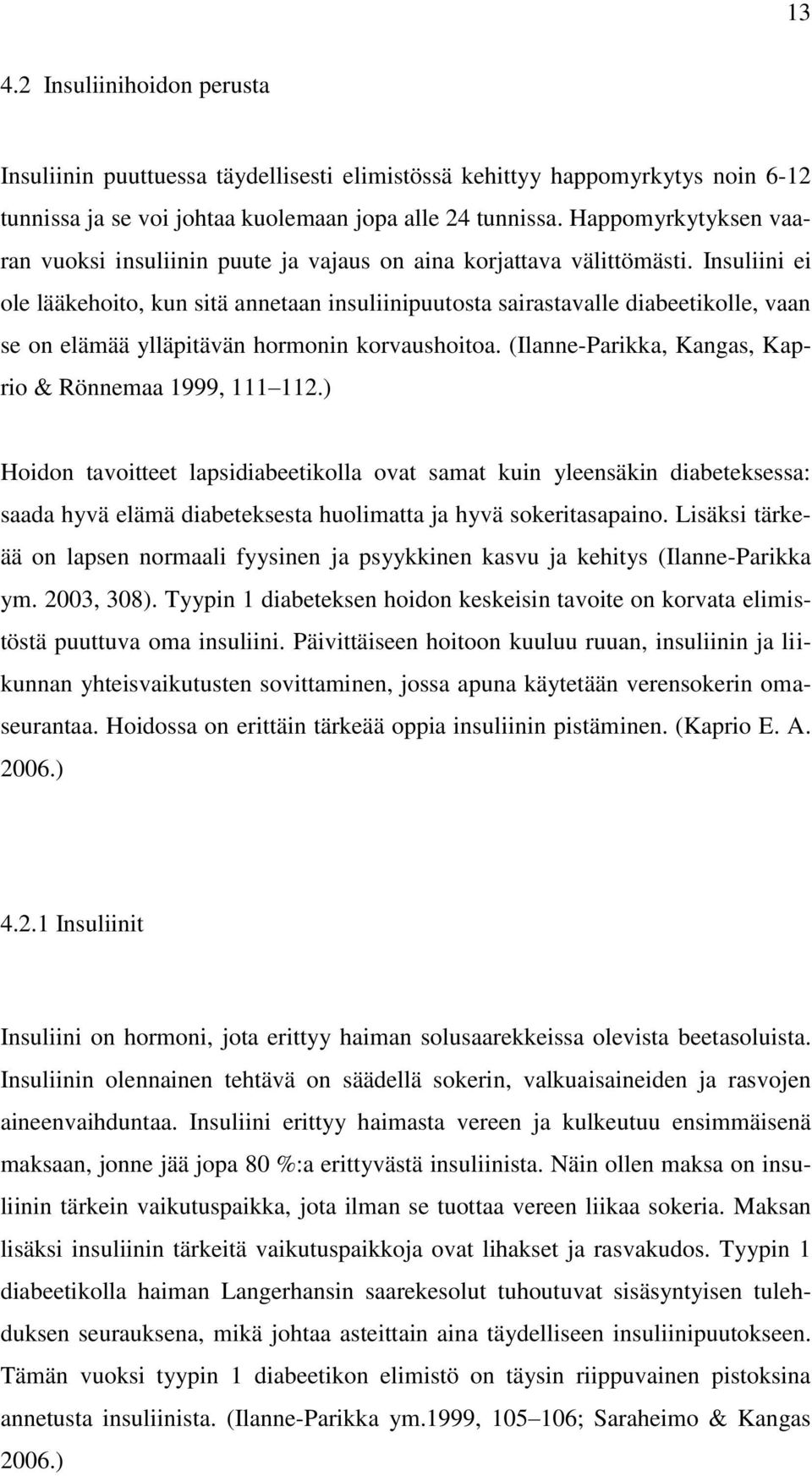 13

4.2 Insuliinihoidon perusta

Insuliinin puuttuessa täydellisesti elimistössä kehittyy happomyrkytys noin 6-12 tunnissa ja se voi johtaa kuolemaan jopa alle 24 tunnissa. Happomyrkytyksen vaaran vuoksi insuliinin puute ja vajaus on aina korjattava välittömästi. Insuliini ei ole lääkehoito, kun sitä annetaan insuliinipuutosta sairastavalle diabeetikolle, vaan se on elämää ylläpitävän hormonin korvaushoitoa. (Ilanne-Parikka, Kangas, Kaprio & Rönnemaa 1999, 111 112.)

Hoidon tavoitteet lapsidiabeetikolla ovat samat kuin yleensäkin diabeteksessa: saada hyvä elämä diabeteksesta huolimatta ja hyvä sokeritasapaino. Lisäksi tärkeää on lapsen normaali fyysinen ja psyykkinen kasvu ja kehitys (Ilanne-Parikka ym. 2003, 308). Tyypin 1 diabeteksen hoidon keskeisin tavoite on korvata elimistöstä puuttuva oma insuliini. Päivittäiseen hoitoon kuuluu ruuan, insuliinin ja liikunnan yhteisvaikutusten sovittaminen, jossa apuna käytetään verensokerin omaseurantaa. Hoidossa on erittäin tärkeää oppia insuliinin pistäminen. (Kaprio E. A. 2006.)

4.2.1 Insuliinit

Insuliini on hormoni, jota erittyy haiman solusaarekkeissa olevista beetasoluista. Insuliinin olennainen tehtävä on säädellä sokerin, valkuaisaineiden ja rasvojen aineenvaihduntaa. Insuliini erittyy haimasta vereen ja kulkeutuu ensimmäisenä maksaan, jonne jää jopa 80 %:a erittyvästä insuliinista. Näin ollen maksa on insuliinin tärkein vaikutuspaikka, jota ilman se tuottaa vereen liikaa sokeria. Maksan lisäksi insuliinin tärkeitä vaikutuspaikkoja ovat lihakset ja rasvakudos. Tyypin 1 diabeetikolla haiman Langerhansin saarekesolut tuhoutuvat sisäsyntyisen tulehduksen seurauksena, mikä johtaa asteittain aina täydelliseen insuliinipuutokseen. Tämän vuoksi tyypin 1 diabeetikon elimistö on täysin riippuvainen pistoksina annetusta insuliinista. (Ilanne-Parikka ym.1999, 105 106; Saraheimo & Kangas 2006.)